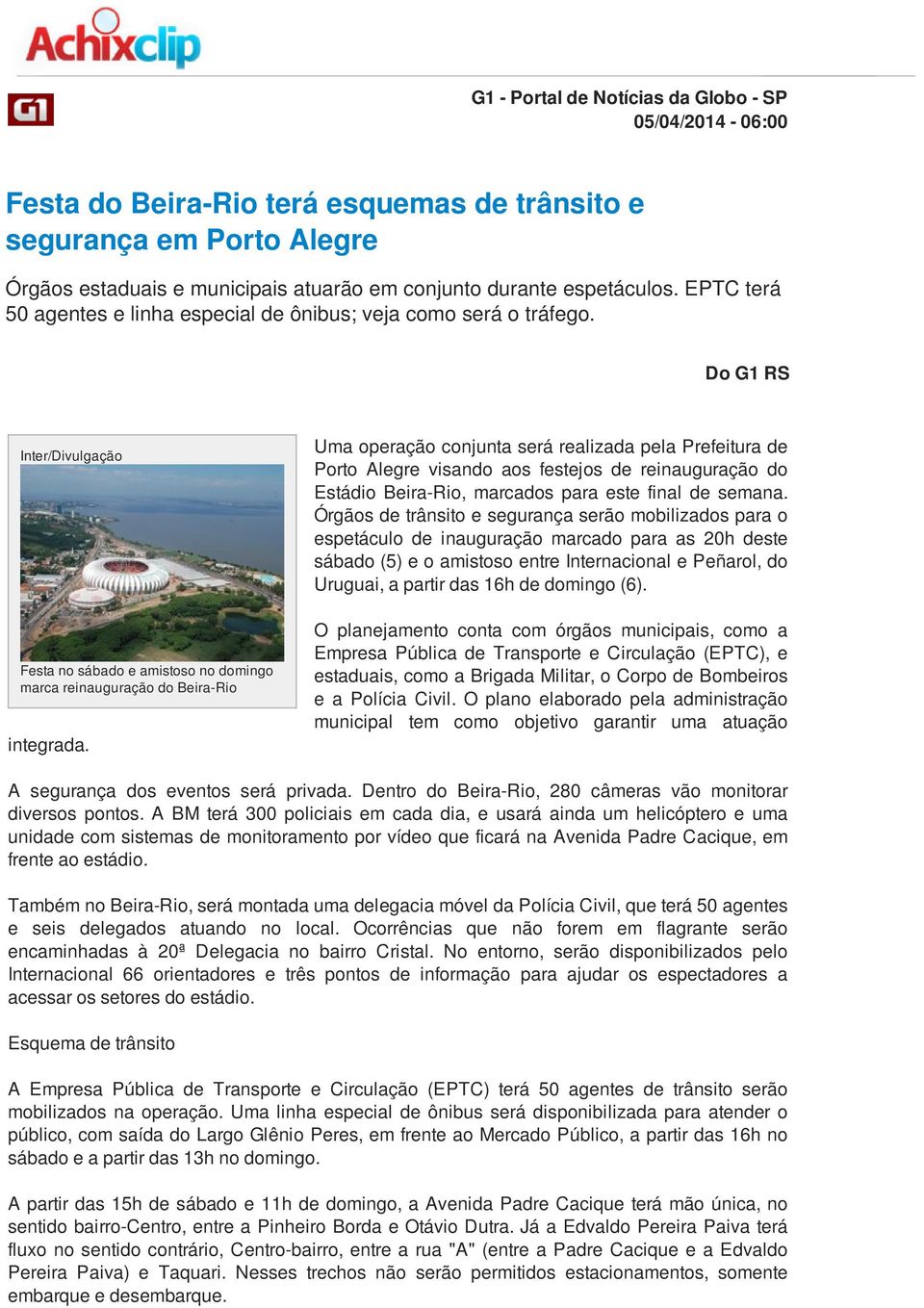 Achixclip

G1

G1 - Portal de Notícias da Globo - SP
05/04/2014 - 06:00

Festa do Beira-Rio terá esquemas de trânsito e segurança em Porto Alegre

Órgãos estaduais e municipais atuarão em conjunto durante espetáculos. EPTC terá 50 agentes e linha especial de ônibus; veja como será o tráfego.

Do G1 RS

Inter/Divulgação

Festa no sábado e amistoso no domingo marca reinauguração do Beira-Rio

Uma operação conjunta será realizada pela Prefeitura de Porto Alegre visando aos festejos de reinauguração do Estádio Beira-Rio, marcados para este final de semana. Órgãos de trânsito e segurança serão mobilizados para o espetáculo de inauguração marcado para as 20h deste sábado (5) e o amistoso entre Internacional e Peñarol, do Uruguai, a partir das 16h de domingo (6).

O planejamento conta com órgãos municipais, como a Empresa Pública de Transporte e Circulação (EPTC), e estaduais, como a Brigada Militar, o Corpo de Bombeiros e a Polícia Civil. O plano elaborado pela administração municipal tem como objetivo garantir uma atuação integrada.

A segurança dos eventos será privada. Dentro do Beira-Rio, 280 câmeras vão monitorar diversos pontos. A BM terá 300 policiais em cada dia, e usará ainda um helicóptero e uma unidade com sistemas de monitoramento por vídeo que ficará na Avenida Padre Cacique, em frente ao estádio.

Também no Beira-Rio, será montada uma delegacia móvel da Polícia Civil, que terá 50 agentes e seis delegados atuando no local. Ocorrências que não forem em flagrante serão encaminhadas à 20ª Delegacia no bairro Cristal. No entorno, serão disponibilizados pelo Internacional 66 orientadores e três pontos de informação para ajudar os espectadores a acessar os setores do estádio.

Esquema de trânsito

A Empresa Pública de Transporte e Circulação (EPTC) terá 50 agentes de trânsito serão mobilizados na operação. Uma linha especial de ônibus será disponibilizada para atender o público, com saída do Largo Glênio Peres, em frente ao Mercado Público, a partir das 16h no sábado e a partir das 13h no domingo.

A partir das 15h de sábado e 11h de domingo, a Avenida Padre Cacique terá mão única, no sentido bairro-Centro, entre a Pinheiro Borda e Otávio Dutra. Já a Edvaldo Pereira Paiva terá fluxo no sentido contrário, Centro-bairro, entre a rua "A" (entre a Padre Cacique e a Edvaldo Pereira Paiva) e Taquari. Nesses trechos não serão permitidos estacionamentos, somente embarque e desembarque.